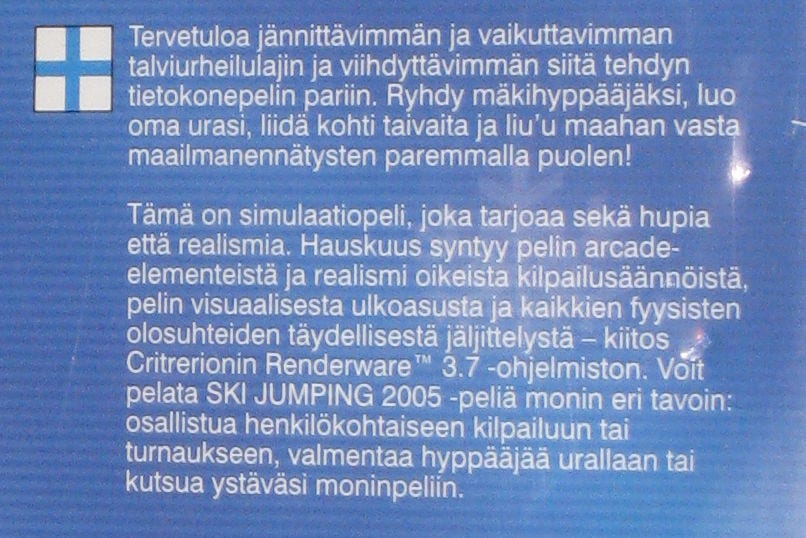 Tervetuloa jännittävimmän ja vaikuttavimman talviurheilulajin ja viihdyttävimmän siitä tehdyn tietokonepelin pariin. Ryhdy mäkihyppääjäksi, luo oma urasi, liidä kohti taivaita ja liu'u maahan vasta maailmanennätysten paremmalla puolen!

Tämä on simulaatiopeli, joka tarjoaa sekä hupia että realismia. Hauskuus syntyy pelin arcade-elementeistä ja realismi oikeista kilpailusäännöistä, pelin visuaalisesta ulkoasusta ja kaikkien fyysisten olosuhteiden täydellisestä jäljittelystä – kiitos Critrerionin Renderware™ 3.7 -ohjelmiston. Voit pelata SKI JUMPING 2005 -peliä monin eri tavoin: osallistua henkilökohtaiseen kilpailuun tai turnaukseen, valmentaa hyppääjää urallaan tai kutsua ystäväsi moninpeliin.